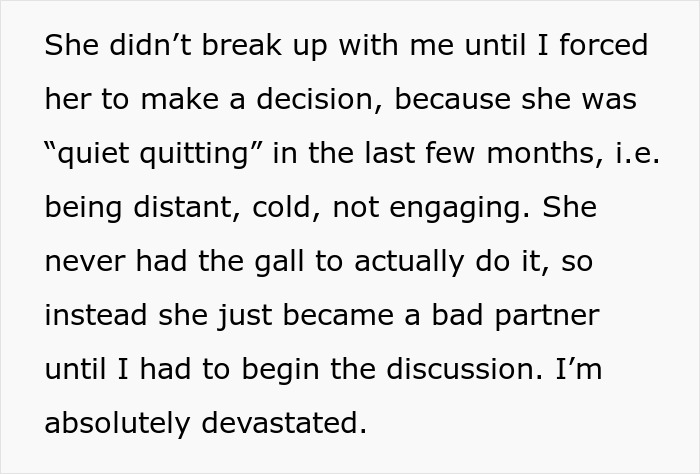 She didn’t break up with me until I forced her to make a decision, because she was “quiet quitting” in the last few months, i.e. being distant, cold, not engaging. She never had the gall to actually do it, so instead she just became a bad partner until I had to begin the discussion. I’m absolutely devastated.